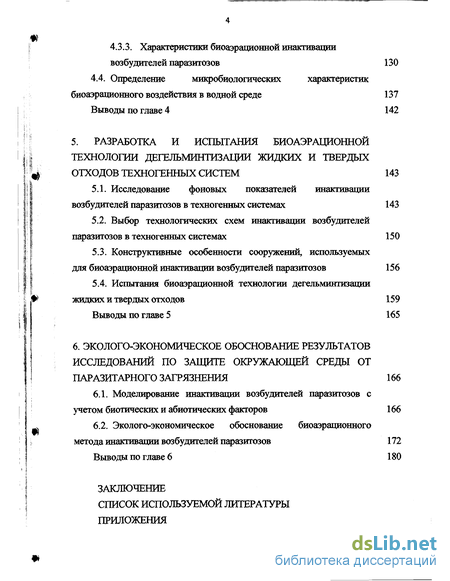 4

4.3.3. Характеристики биоаэрационной инактивации возбудителей паразитозов 130

4.4. Определение микробиологических характеристик биоаэрационного воздействия в водной среде 137

Выводы по главе 4 142

5. РАЗРАБОТКА И ИСПЫТАНИЯ БИОАЭРАЦИОННОЙ ТЕХНОЛОГИИ ДЕГЕЛЬМИНТИЗАЦИИ ЖИДКИХ И ТВЕРДЫХ ОТХОДОВ ТЕХНОГЕННЫХ СИСТЕМ 143

5.1. Исследование фоновых показателей инактивации возбудителей паразитозов в техногенных системах 143

5.2. Выбор технологических схем инактивации возбудителей паразитозов в техногенных системах 150

5.3. Конструктивные особенности сооружений, используемых для биоаэрационной инактивации возбудителей паразитозов 156

5.4. Испытания биоаэрационной технологии дегельминтизации жидких и твердых отходов 159

Выводы по главе 5 165

6. ЭКОЛОГО-ЭКОНОМИЧЕСКОЕ ОБОСНОВАНИЕ РЕЗУЛЬТАТОВ ИССЛЕДОВАНИЙ ПО ЗАЩИТЕ ОКРУЖАЮЩЕЙ СРЕДЫ ОТ ПАРАЗИТАРНОГО ЗАГРЯЗНЕНИЯ 166

6.1. Моделирование инактивации возбудителей паразитозов с учетом биотических и абиотических факторов 166

6.2. Эколого-экономическое обоснование биоаэрационного метода инактивации возбудителей паразитозов 172

Выводы по главе 6 180

ЗАКЛЮЧЕНИЕ
СПИСОК ИСПОЛЬЗУЕМОЙ ЛИТЕРАТУРЫ
ПРИЛОЖЕНИЯ

dsLib.net
библиотека диссертаций